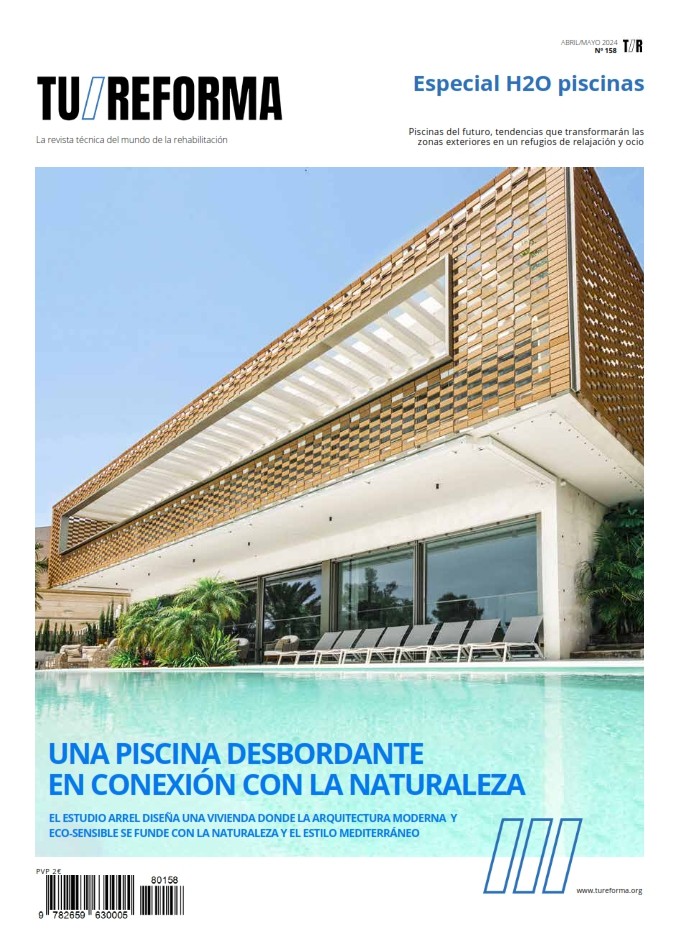 ABRIL/MAYO 2024
Nº 158 T/R

TU/REFORMA

La revista técnica del mundo de la rehabilitación

Especial H2O piscinas

Piscinas del futuro, tendencias que transformarán las zonas exteriores en un refugios de relajación y ocio

UNA PISCINA DESBORDANTE EN CONEXIÓN CON LA NATURALEZA

EL ESTUDIO ARREL DISEÑA UNA VIVIENDA DONDE LA ARQUITECTURA MODERNA Y ECO-SENSIBLE SE FUNDE CON LA NATURALEZA Y EL ESTILO MEDITERRÁNEO

PVP 2€

80158

0 782659 630005

www.tureforma.org